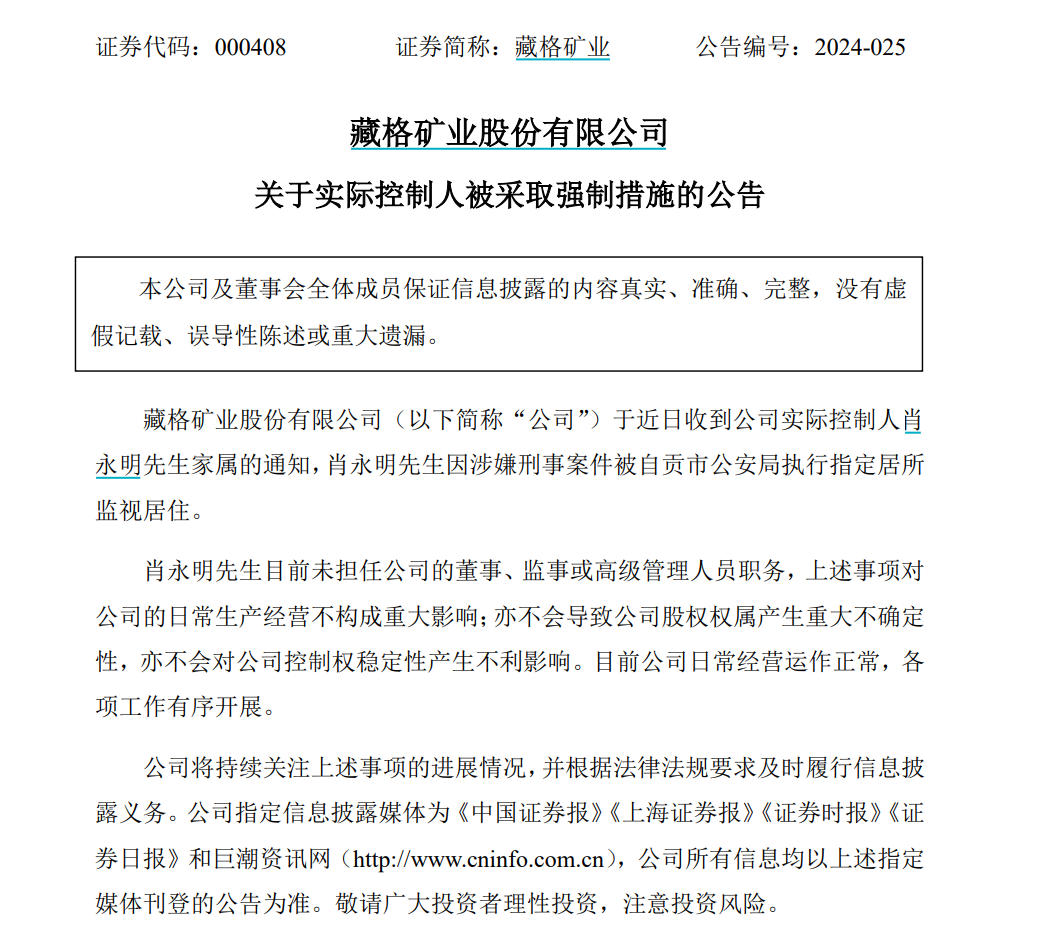 证券代码：000408　　证券简称：藏格矿业　　公告编号：2024-025

藏格矿业股份有限公司

关于实际控制人被采取强制措施的公告

本公司及董事会全体成员保证信息披露的内容真实、准确、完整，没有虚假记载、误导性陈述或重大遗漏。

藏格矿业股份有限公司（以下简称“公司”）于近日收到公司实际控制人肖永明先生家属的通知，肖永明先生因涉嫌刑事案件被自贡市公安局执行指定居所监视居住。

肖永明先生目前未担任公司的董事、监事或高级管理人员职务，上述事项对公司的日常生产经营不构成重大影响；亦不会导致公司股权权属产生重大不确定性，亦不会对公司控制权稳定性产生不利影响。目前公司日常经营运作正常，各项工作有序开展。

公司将持续关注上述事项的进展情况，并根据法律法规要求及时履行信息披露义务。公司指定信息披露媒体为《中国证券报》《上海证券报》《证券时报》《证券日报》和巨潮资讯网（http://www.cninfo.com.cn），公司所有信息均以上述指定媒体刊登的公告为准。敬请广大投资者理性投资，注意投资风险。